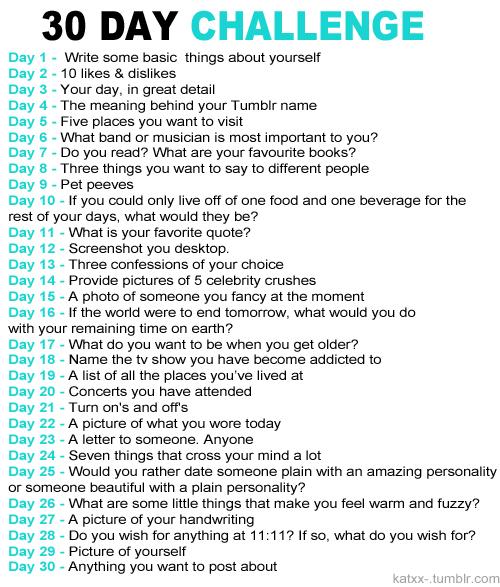 30 DAY CHALLENGE

Day 1 - Write some basic things about yourself
Day 2 - 10 likes & dislikes
Day 3 - Your day, in great detail
Day 4 - The meaning behind your Tumblr name
Day 5 - Five places you want to visit
Day 6 - What band or musician is most important to you?
Day 7 - Do you read? What are your favourite books?
Day 8 - Three things you want to say to different people
Day 9 - Pet peeves
Day 10 - If you could only live off of one food and one beverage for the rest of your days, what would they be?
Day 11 - What is your favorite quote?
Day 12 - Screenshot you desktop.
Day 13 - Three confessions of your choice
Day 14 - Provide pictures of 5 celebrity crushes
Day 15 - A photo of someone you fancy at the moment
Day 16 - If the world were to end tomorrow, what would you do with your remaining time on earth?
Day 17 - What do you want to be when you get older?
Day 18 - Name the tv show you have become addicted to
Day 19 - A list of all the places you've lived at
Day 20 - Concerts you have attended
Day 21 - Turn on's and off's
Day 22 - A picture of what you wore today
Day 23 - A letter to someone. Anyone
Day 24 - Seven things that cross your mind a lot
Day 25 - Would you rather date someone plain with an amazing personality or someone beautiful with a plain personality?
Day 26 - What are some little things that make you feel warm and fuzzy?
Day 27 - A picture of your handwriting
Day 28 - Do you wish for anything at 11:11? If so, what do you wish for?
Day 29 - Picture of yourself
Day 30 - Anything you want to post about

katxx-.tumblr.com